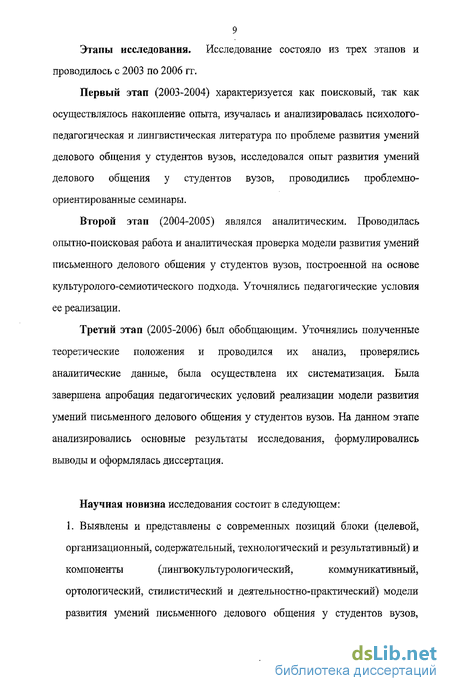 9

Этапы исследования. Исследование состояло из трех этапов и проводилось с 2003 по 2006 гг.

Первый этап (2003-2004) характеризуется как поисковый, так как осуществлялось накопление опыта, изучалась и анализировалась психолого-педагогическая и лингвистическая литература по проблеме развития умений делового общения у студентов вузов, исследовался опыт развития умений делового общения у студентов вузов, проводились проблемно-ориентированные семинары.

Второй этап (2004-2005) являлся аналитическим. Проводилась опытно-поисковая работа и аналитическая проверка модели развития умений письменного делового общения у студентов вузов, построенной на основе культуролого-семиотического подхода. Уточнялись педагогические условия ее реализации.

Третий этап (2005-2006) был обобщающим. Уточнялись полученные теоретические положения и проводился их анализ, проверялись аналитические данные, была осуществлена их систематизация. Была завершена апробация педагогических условий реализации модели развития умений письменного делового общения у студентов вузов. На данном этапе анализировались основные результаты исследования, формулировались выводы и оформлялась диссертация.

Научная новизна исследования состоит в следующем:

1. Выявлены и представлены с современных позиций блоки (целевой, организационный, содержательный, технологический и результативный) и компоненты (лингвокультурологический, коммуникативный, ортологический, стилистический и деятельностно-практический) модели развития умений письменного делового общения у студентов вузов,

dsLib.net
библиотека диссертаций